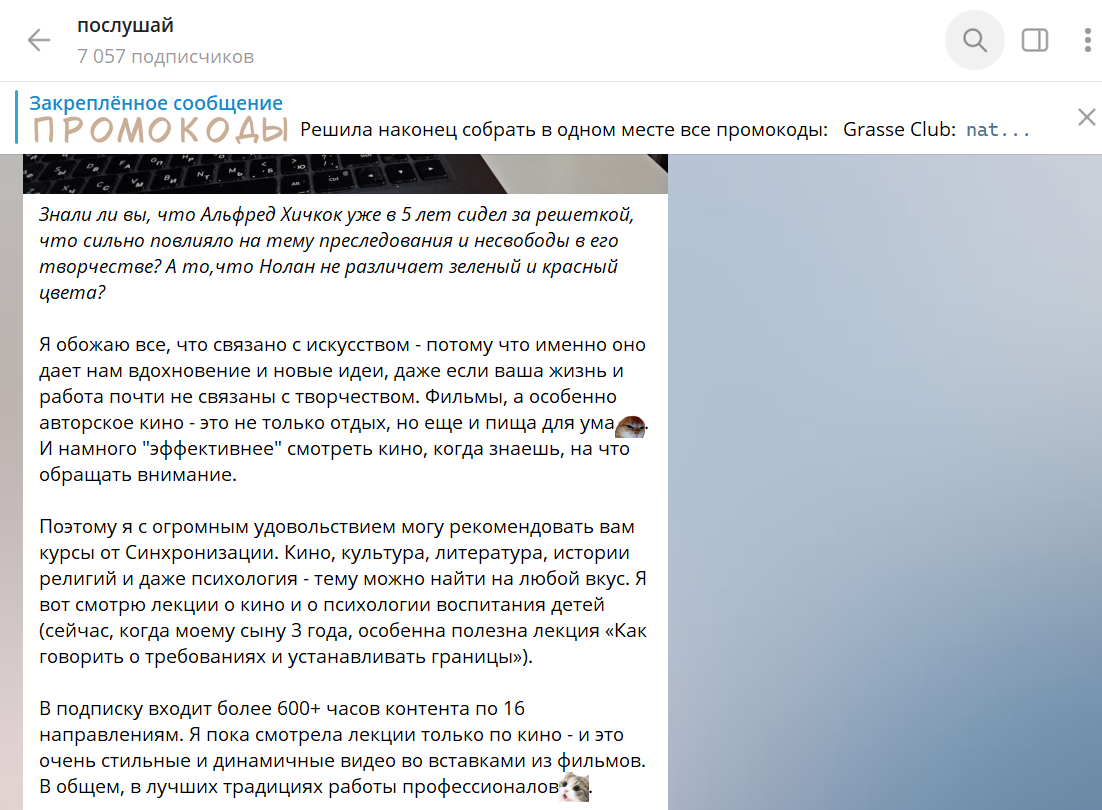 послушай
7 057 подписчиков

Закреплённое сообщение
ПРОМОКОДЫ Решила наконец собрать в одном месте все промокоды: Grasse Club: nat...

Знали ли вы, что Альфред Хичкок уже в 5 лет сидел за решеткой, что сильно повлияло на тему преследования и несвободы в его творчестве? А то,что Нолан не различает зеленый и красный цвета?

Я обожаю все, что связано с искусством - потому что именно оно дает нам вдохновение и новые идеи, даже если ваша жизнь и работа почти не связаны с творчеством. Фильмы, а особенно авторское кино - это не только отдых, но еще и пища для ума. И намного "эффективнее" смотреть кино, когда знаешь, на что обращать внимание.

Поэтому я с огромным удовольствием могу рекомендовать вам курсы от Синхронизации. Кино, культура, литература, истории религий и даже психология - тему можно найти на любой вкус. Я вот смотрю лекции о кино и о психологии воспитания детей (сейчас, когда моему сыну 3 года, особенна полезна лекция «Как говорить о требованиях и устанавливать границы»).

В подписку входит более 600+ часов контента по 16 направлениям. Я пока смотрела лекции только по кино - и это очень стильные и динамичные видео во вставками из фильмов. В общем, в лучших традициях работы профессионалов.